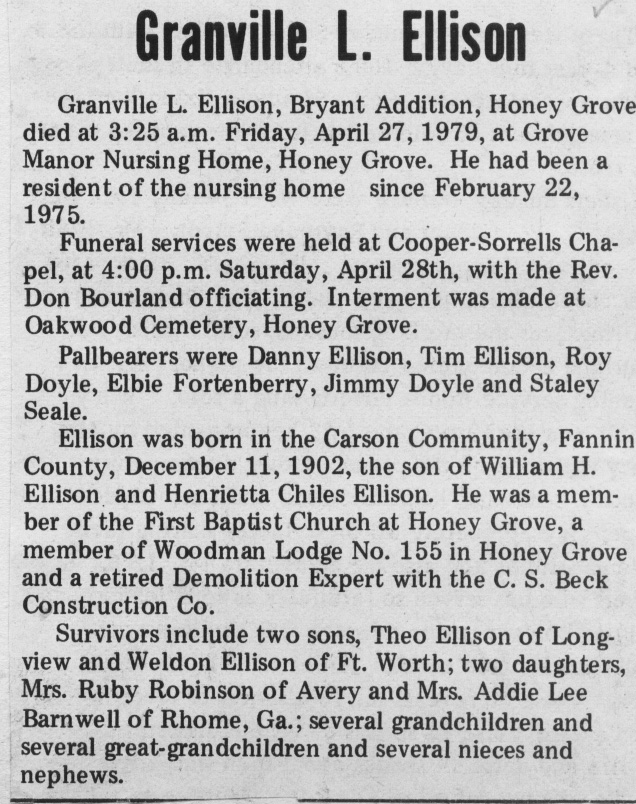 Granville L. Ellison

Granville L. Ellison, Bryant Addition, Honey Grove died at 3:25 a.m. Friday, April 27, 1979, at Grove Manor Nursing Home, Honey Grove. He had been a resident of the nursing home since February 22, 1975.

Funeral services were held at Cooper-Sorrells Chapel, at 4:00 p.m. Saturday, April 28th, with the Rev. Don Bourland officiating. Interment was made at Oakwood Cemetery, Honey Grove.

Pallbearers were Danny Ellison, Tim Ellison, Roy Doyle, Elbie Fortenberry, Jimmy Doyle and Staley Seale.

Ellison was born in the Carson Community, Fannin County, December 11, 1902, the son of William H. Ellison and Henrietta Chiles Ellison. He was a member of the First Baptist Church at Honey Grove, a member of Woodman Lodge No. 155 in Honey Grove and a retired Demolition Expert with the C. S. Beck Construction Co.

Survivors include two sons, Theo Ellison of Longview and Weldon Ellison of Ft. Worth; two daughters, Mrs. Ruby Robinson of Avery and Mrs. Addie Lee Barnwell of Rhome, Ga.; several grandchildren and several great-grandchildren and several nieces and nephews.